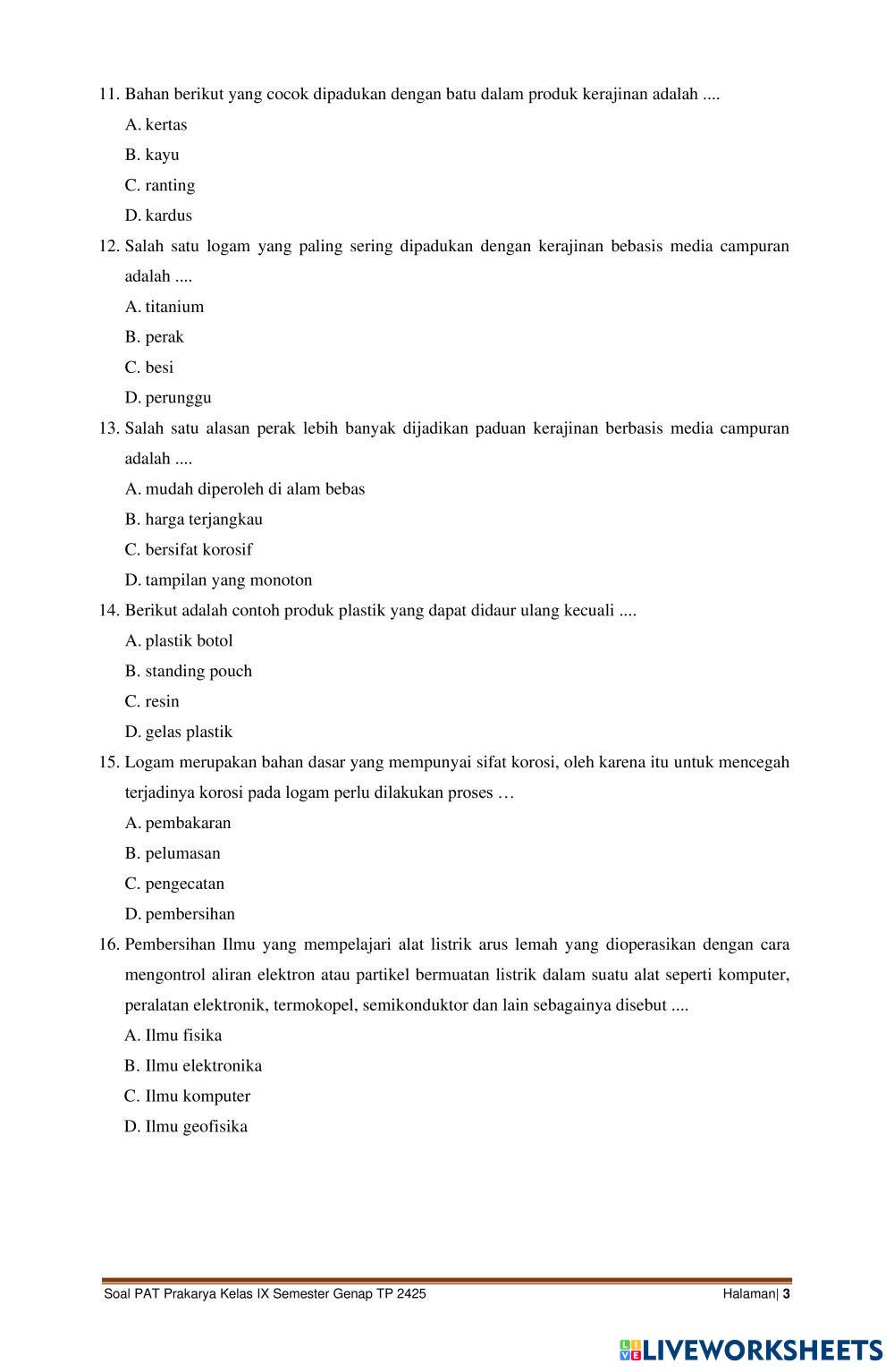 11. Bahan berikut yang cocok dipadukan dengan batu dalam produk kerajinan adalah ....

A. kertas

B. kayu

C. ranting

D. kardus

12. Salah satu logam yang paling sering dipadukan dengan kerajinan bebasis media campuran adalah ....

A. titanium

B. perak

C. besi

D. perunggu

13. Salah satu alasan perak lebih banyak dijadikan paduan kerajinan berbasis media campuran adalah ....

A. mudah diperoleh di alam bebas

B. harga terjangkau

C. bersifat korosif

D. tampilan yang monoton

14. Berikut adalah contoh produk plastik yang dapat didaur ulang kecuali ....

A. plastik botol

B. standing pouch

C. resin

D. gelas plastik

15. Logam merupakan bahan dasar yang mempunyai sifat korosi, oleh karena itu untuk mencegah terjadinya korosi pada logam perlu dilakukan proses …

A. pembakaran

B. pelumasan

C. pengecatan

D. pembersihan

16. Pembersihan Ilmu yang mempelajari alat listrik arus lemah yang dioperasikan dengan cara mengontrol aliran elektron atau partikel bermuatan listrik dalam suatu alat seperti komputer, peralatan elektronik, termokopel, semikonduktor dan lain sebagainya disebut ....

A. Ilmu fisika

B. Ilmu elektronika

C. Ilmu komputer

D. Ilmu geofisika

Soal PAT Prakarya Kelas IX Semester Genap TP 2425 Halaman| 3

LIVEWORKSHEETS